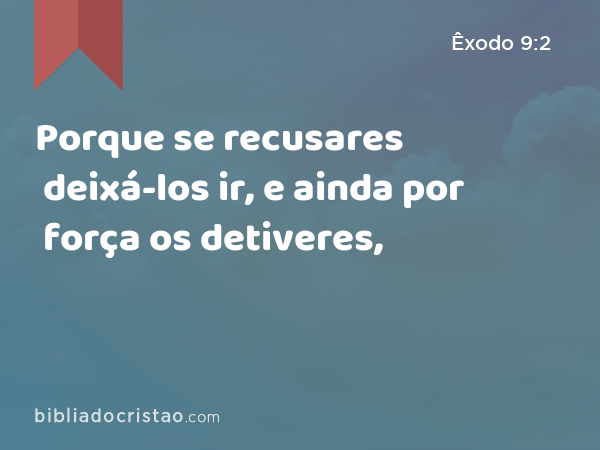 Êxodo 9:2

Porque se recusares deixá-los ir, e ainda por força os detiveres,

bibliadocristao.com